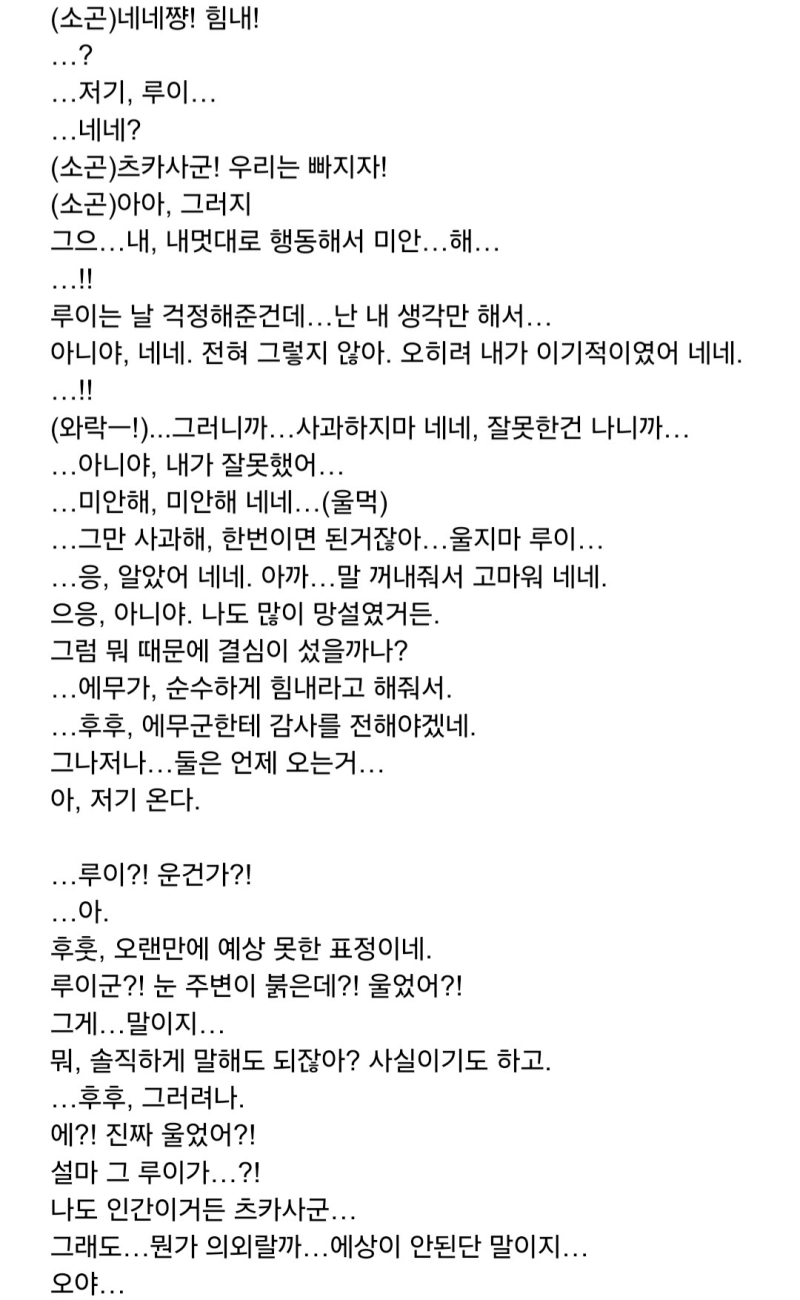 (소곤)네네쨩! 힘내!
…?
…저기, 루이…
…네네?
(소곤)츠카사군! 우리는 빠지자!
(소곤)아아, 그러지
그으…내, 내멋대로 행동해서 미안…해…
…!!
루이는 날 걱정해준건데…난 내 생각만 해서…
아니야, 네네. 전혀 그렇지 않아. 오히려 내가 이기적이였어 네네.
…!!
(와락ㅡ!)…그러니까…사과하지마 네네, 잘못한건 나니까…
…아니야, 내가 잘못했어…
…미안해, 미안해 네네…(울먹)
…그만 사과해, 한번이면 된거잖아…울지마 루이…
…응, 알았어 네네. 아까…말 꺼내줘서 고마워 네네.
으응, 아니야. 나도 많이 망설였거든.
그럼 뭐 때문에 결심이 섰을까나?
…에무가, 순수하게 힘내라고 해줘서.
…후후, 에무군한테 감사를 전해야겠네.
그나저나…둘은 언제 오는거…
아, 저기 온다.

…루이?! 운건가?!
…아.
후훗, 오랜만에 예상 못한 표정이네.
루이군?! 눈 주변이 붉은데?! 울었어?!
그게…말이지…
뭐, 솔직하게 말해도 되잖아? 사실이기도 하고.
…후후, 그러려나.
에?! 진짜 울었어?!
설마 그 루이가…?!
나도 인간이거든 츠카사군…
그래도…뭔가 의외랄까…에상이 안된단 말이지…
오야…